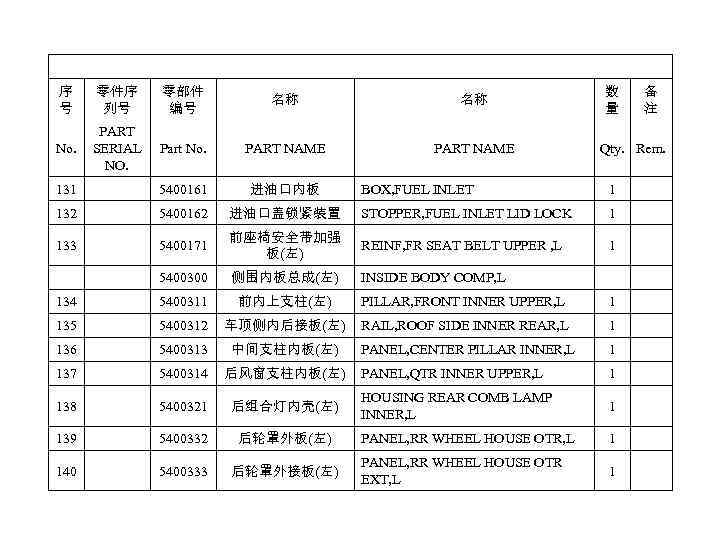 | 序号 No. | 零件序列号 PART SERIAL NO. | 零部件编号 Part No. | 名称 PART NAME | 名称 PART NAME | 数量 Qty. | 备注 Rem. |
|---|---|---|---|---|---|---|
| 131 | | 5400161 | 进油口内板 | BOX,FUEL INLET | 1 | |
| 132 | | 5400162 | 进油口盖锁紧装置 | STOPPER,FUEL INLET LID LOCK | 1 | |
| 133 | | 5400171 | 前座椅安全带加强板(左) | REINF,FR SEAT BELT UPPER ,L | 1 | |
| | | 5400300 | 侧围内板总成(左) | INSIDE BODY COMP,L | | |
| 134 | | 5400311 | 前内上支柱(左) | PILLAR,FRONT INNER UPPER,L | 1 | |
| 135 | | 5400312 | 车顶侧内后接板(左) | RAIL,ROOF SIDE INNER REAR,L | 1 | |
| 136 | | 5400313 | 中间支柱内板(左) | PANEL,CENTER PILLAR INNER,L | 1 | |
| 137 | | 5400314 | 后风窗支柱内板(左) | PANEL,QTR INNER UPPER,L | 1 | |
| 138 | | 5400321 | 后组合灯内壳(左) | HOUSING REAR COMB LAMP INNER,L | 1 | |
| 139 | | 5400332 | 后轮罩外板(左) | PANEL,RR WHEEL HOUSE OTR,L | 1 | |
| 140 | | 5400333 | 后轮罩外接板(左) | PANEL,RR WHEEL HOUSE OTR EXT,L | 1 | |